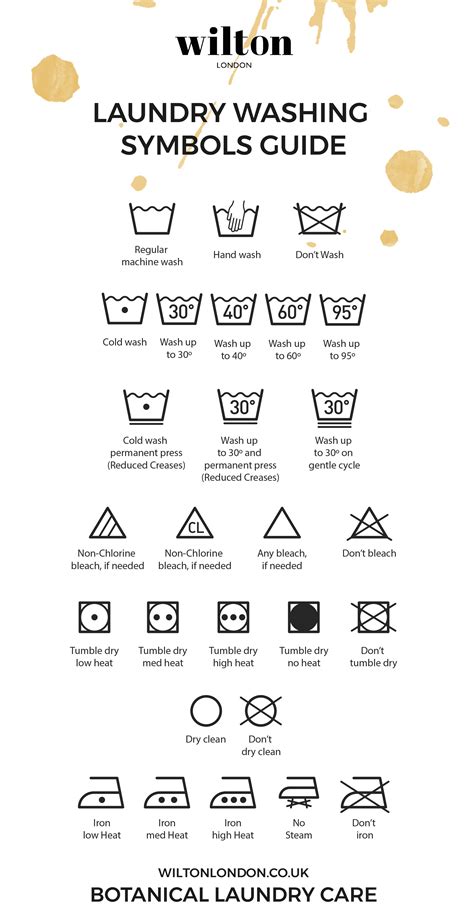 wilton
LONDON

LAUNDRY WASHING SYMBOLS GUIDE

Regular machine wash

Hand wash

Don't Wash

Cold wash

30°
Wash up to 30º

40°
Wash up to 40º

60°
Wash up to 60º

95°
Wash up to 95º

Cold wash permanent press (Reduced Creases)

30°
Wash up to 30º and permanent press (Reduced Creases)

30°
Wash up to 30º on gentle cycle

Non-Chlorine bleach, if needed

CL
Non-Chlorine bleach, if needed

Any bleach, if needed

Don't bleach

Tumble dry low heat

Tumble dry med heat

Tumble dry high heat

Tumble dry no heat

Don't tumble dry

Dry clean

Don't dry clean

Iron low Heat

Iron med Heat

Iron high Heat

No Steam

Don't iron

WILTONLONDON.CO.UK
BOTANICAL LAUNDRY CARE